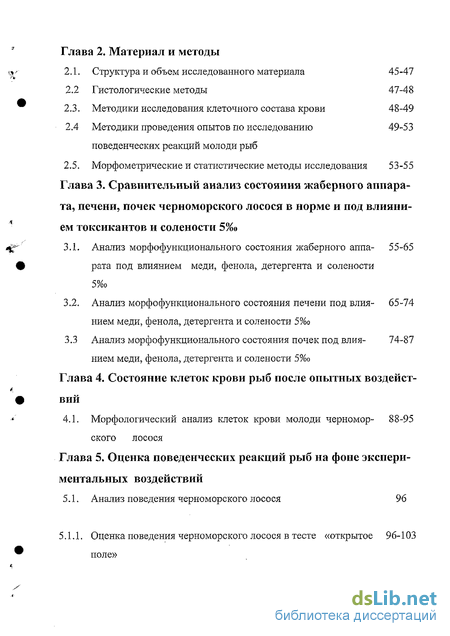 Глава 2. Материал и методы

2.1. Структура и объем исследованного материала 45-47

2.2 Гистологические методы 47-48

2.3. Методики исследования клеточного состава крови 48-49

2.4 Методики проведения опытов по исследованию поведенческих реакций молоди рыб 49-53

2.5. Морфометрические и статистические методы исследования 53-55

Глава 3. Сравнительный анализ состояиия жаберного аппарата, печени, почек черноморского лосося в норме и под влиянием токсикантов и солености 5‰

3.1. Анализ морфофункционального состояния жаберного аппарата под влиянием меди, фенола, детергента и солености 5‰ 55-65

3.2. Анализ морфофункционального состояния печени под влиянием меди, фенола, детергента и солености 5‰ 65-74

3.3 Анализ морфофункционального состояния почек под влиянием меди, фенола, детергента и солености 5‰ 74-87

Глава 4. Состояние клеток крови рыб после опытных воздействий

4.1. Морфологический анализ клеток крови молоди черноморского лосося 88-95

Глава 5. Оценка поведенческих реакций рыб на фоне экспериментальных воздействий

5.1. Анализ поведения черноморского лосося 96

5.1.1. Оценка поведения черноморского лосося в тесте «открытое поле» 96-103

dsLib.net
библиотека диссертаций